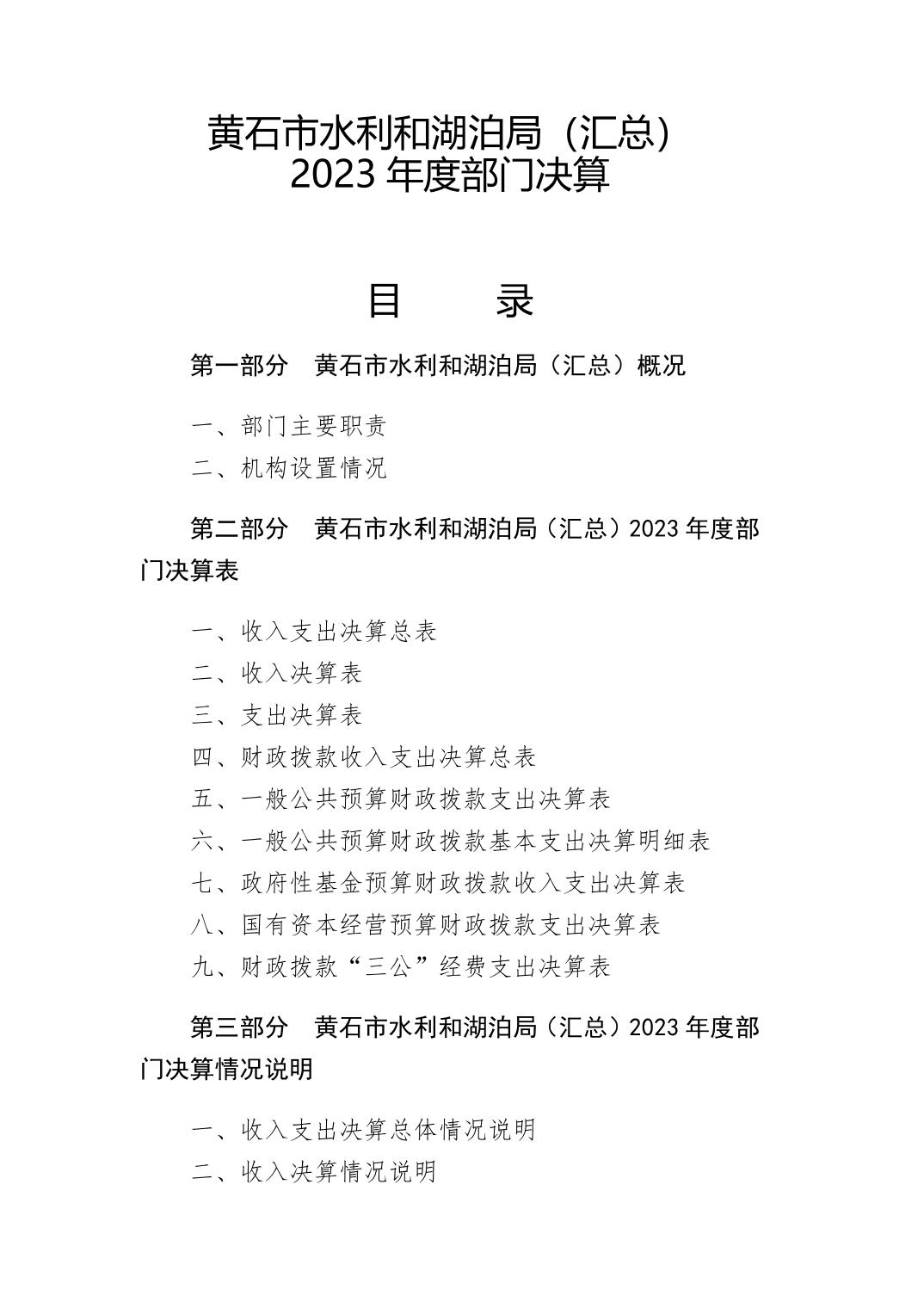 黄石市水利和湖泊局（汇总）
2023 年度部门决算

目　　录

第一部分　黄石市水利和湖泊局（汇总）概况

一、部门主要职责

二、机构设置情况

第二部分　黄石市水利和湖泊局（汇总）2023 年度部门决算表

一、收入支出决算总表

二、收入决算表

三、支出决算表

四、财政拨款收入支出决算总表

五、一般公共预算财政拨款支出决算表

六、一般公共预算财政拨款基本支出决算明细表

七、政府性基金预算财政拨款收入支出决算表

八、国有资本经营预算财政拨款支出决算表

九、财政拨款“三公”经费支出决算表

第三部分　黄石市水利和湖泊局（汇总）2023 年度部门决算情况说明

一、收入支出决算总体情况说明

二、收入决算情况说明